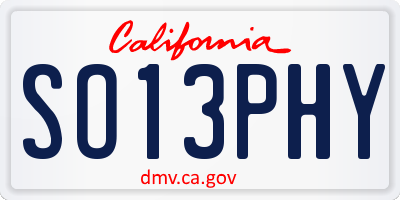 California

SO13PHY

dmv.ca.gov